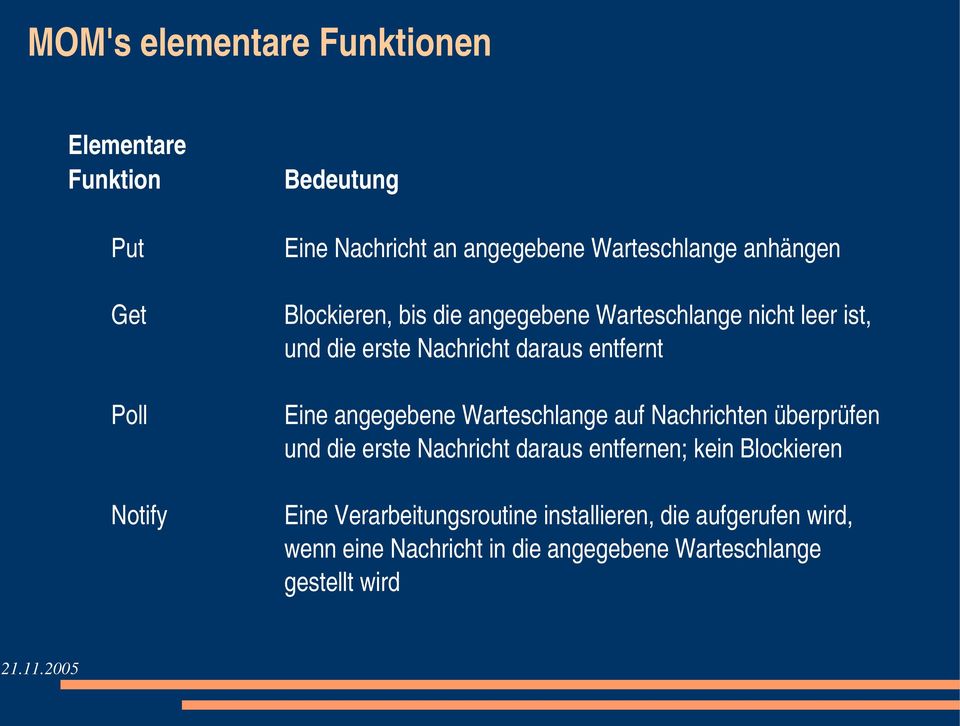 MOM's elementare Funktionen

| Elementare Funktion | Bedeutung |
|---|---|
| Put | Eine Nachricht an angegebene Warteschlange anhängen |
| Get | Blockieren, bis die angegebene Warteschlange nicht leer ist, und die erste Nachricht daraus entfernt |
| Poll | Eine angegebene Warteschlange auf Nachrichten überprüfen und die erste Nachricht daraus entfernen; kein Blockieren |
| Notify | Eine Verarbeitungsroutine installieren, die aufgerufen wird, wenn eine Nachricht in die angegebene Warteschlange gestellt wird |

21.11.2005